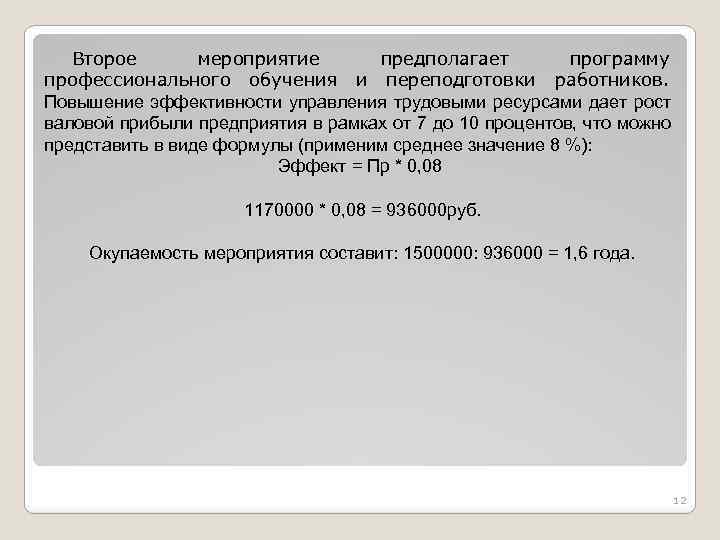 Второе мероприятие предполагает программу профессионального обучения и переподготовки работников. Повышение эффективности управления трудовыми ресурсами дает рост валовой прибыли предприятия в рамках от 7 до 10 процентов, что можно представить в виде формулы (применим среднее значение 8 %):

Эффект = Пр * 0,08

1170000 * 0,08 = 936000руб.

Окупаемость мероприятия составит: 1500000: 936000 = 1,6 года.

12